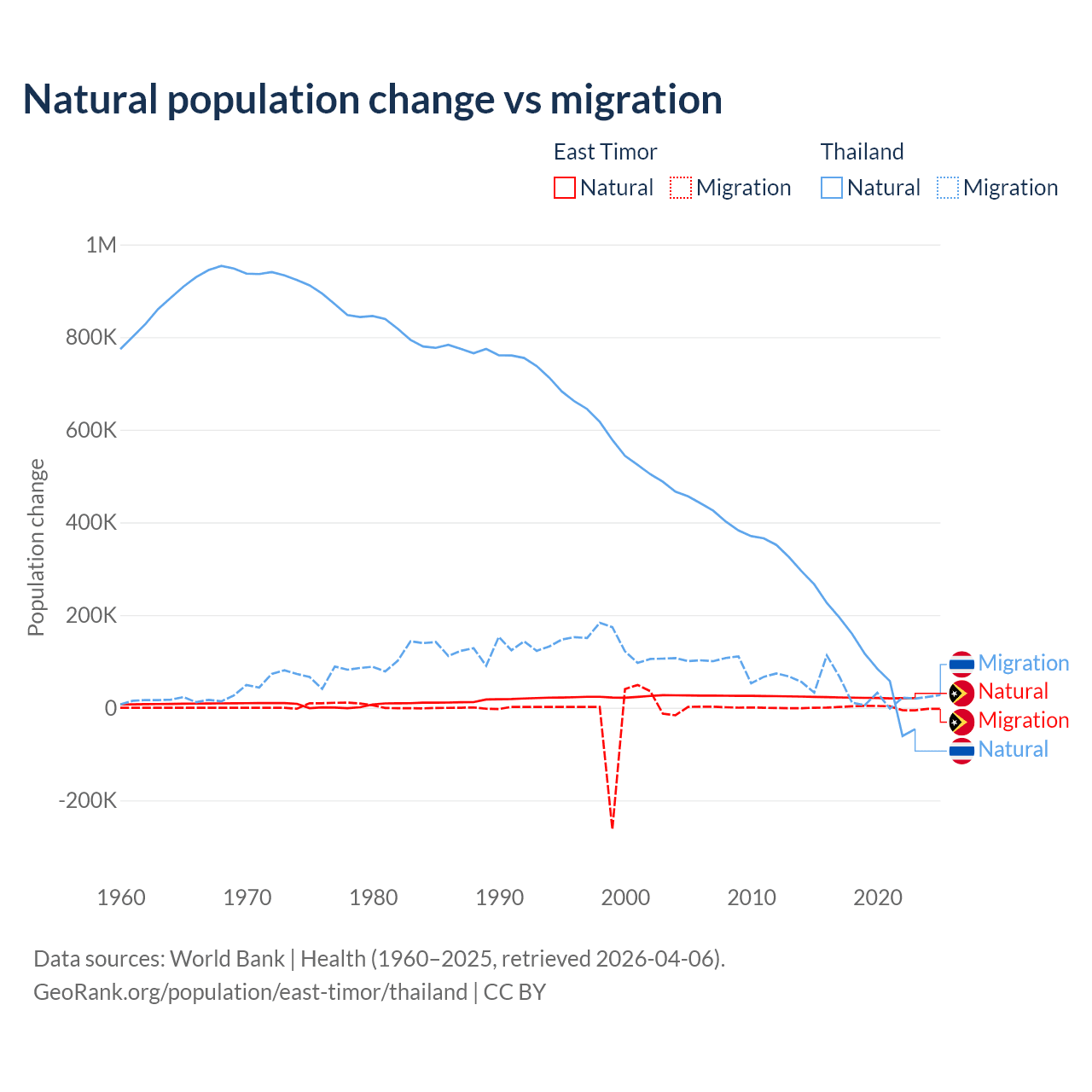 Natural population change vs migration

East Timor
Natural Migration

Thailand
Natural Migration

Population change

1M
800K
600K
400K
200K
0
-200K

1960 1970 1980 1990 2000 2010 2020

Migration
Natural
Migration
Natural

Data sources: World Bank | Health (1960–2025, retrieved 2026-04-06).
GeoRank.org/population/east-timor/thailand | CC BY